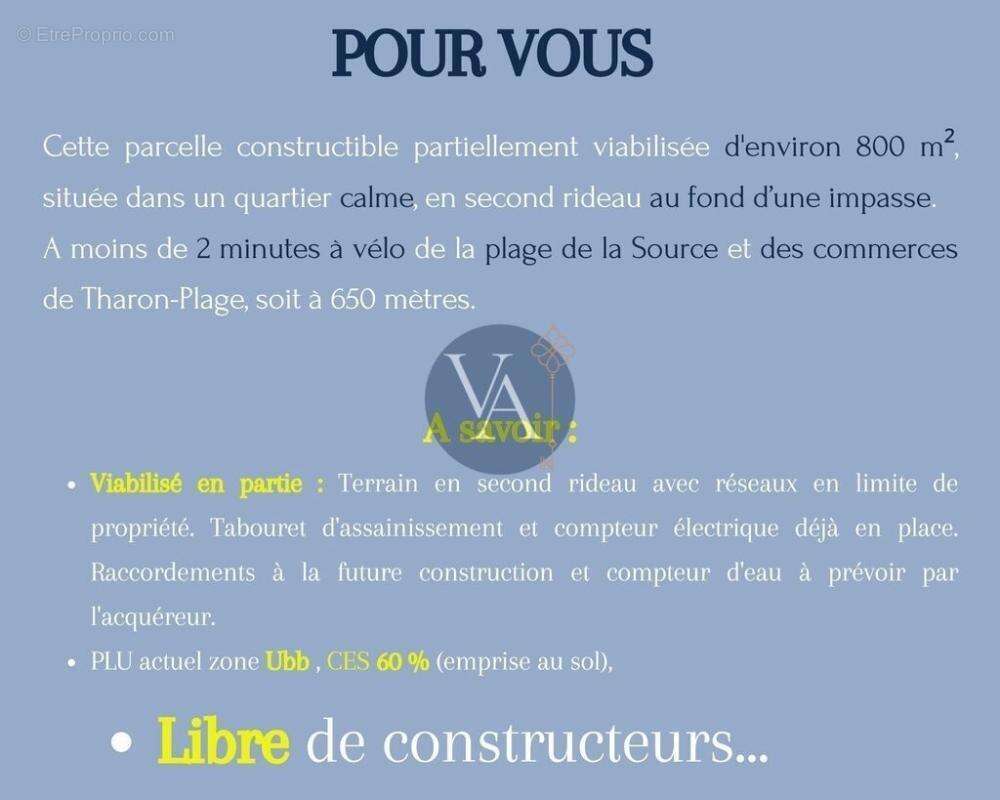 POUR VOUS

Cette parcelle constructible partiellement viabilisée d'environ 800 $m^2$, située dans un quartier calme, en second rideau au fond d'une impasse. A moins de 2 minutes à vélo de la plage de la Source et des commerces de Tharon-Plage, soit à 650 mètres.

VA

A savoir :

• Viabilisé en partie : Terrain en second rideau avec réseaux en limite de propriété. Tabouret d'assainissement et compteur électrique déjà en place. Raccordements à la future construction et compteur d'eau à prévoir par l'acquéreur.
• PLU actuel zone Ubb , CES 60 % (emprise au sol),

• Libre de constructeurs...

© EtreProprio.com